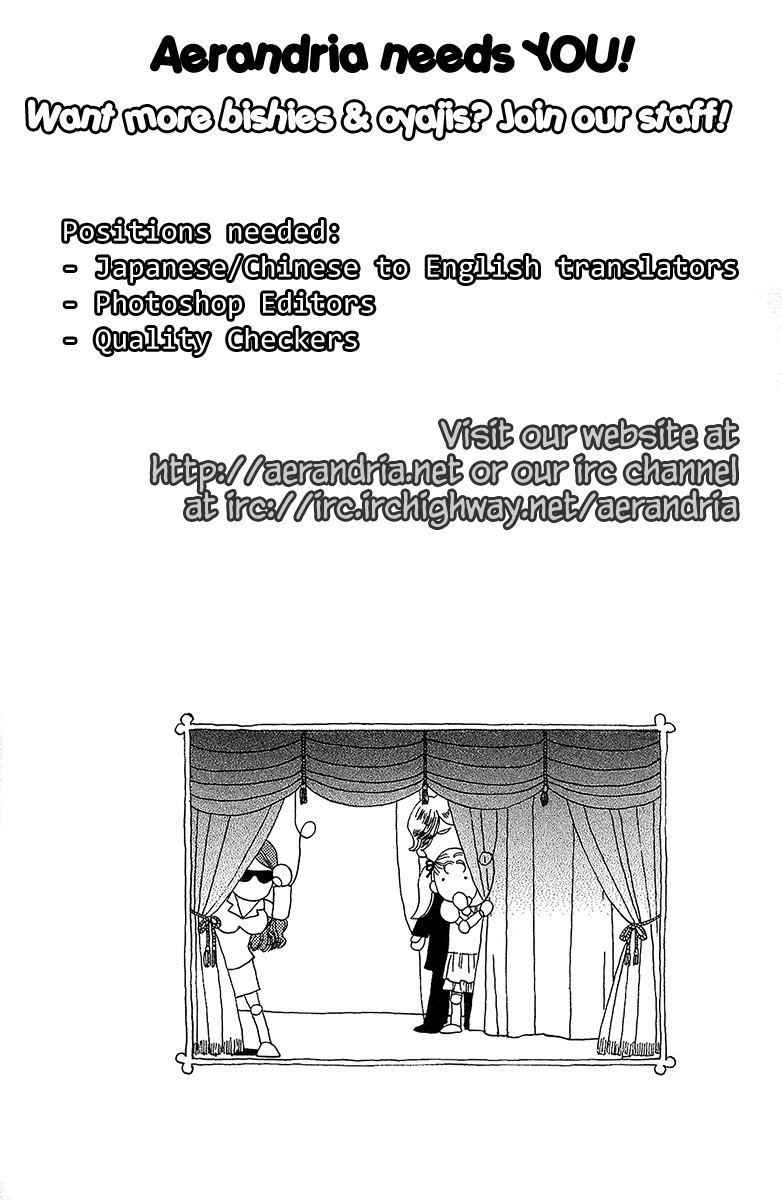 Aerandria needs YOU!

Want more bishies & oyajis? Join our staff!

Positions needed:
- Japanese/Chinese to English translators
- Photoshop Editors
- Quality Checkers

Visit our website at http://aerandria.net or our irc channel at irc://irc.irchighway.net/aerandria